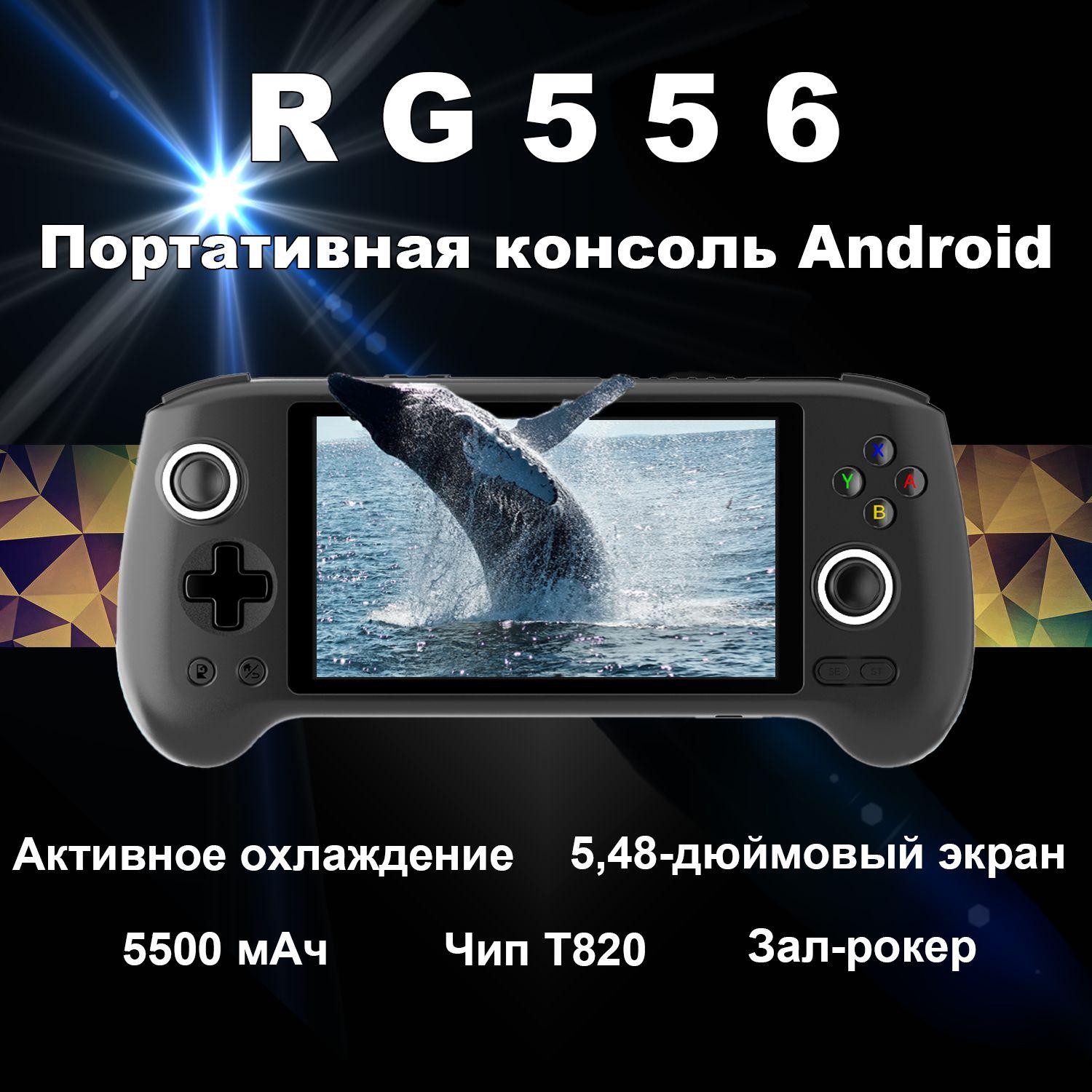 R G 5 5 6

Портативная консоль Android

X
Y
A
B
SE
ST

Активное охлаждение 5,48-дюймовый экран

5500 мАч Чип T820 Зал-рокер